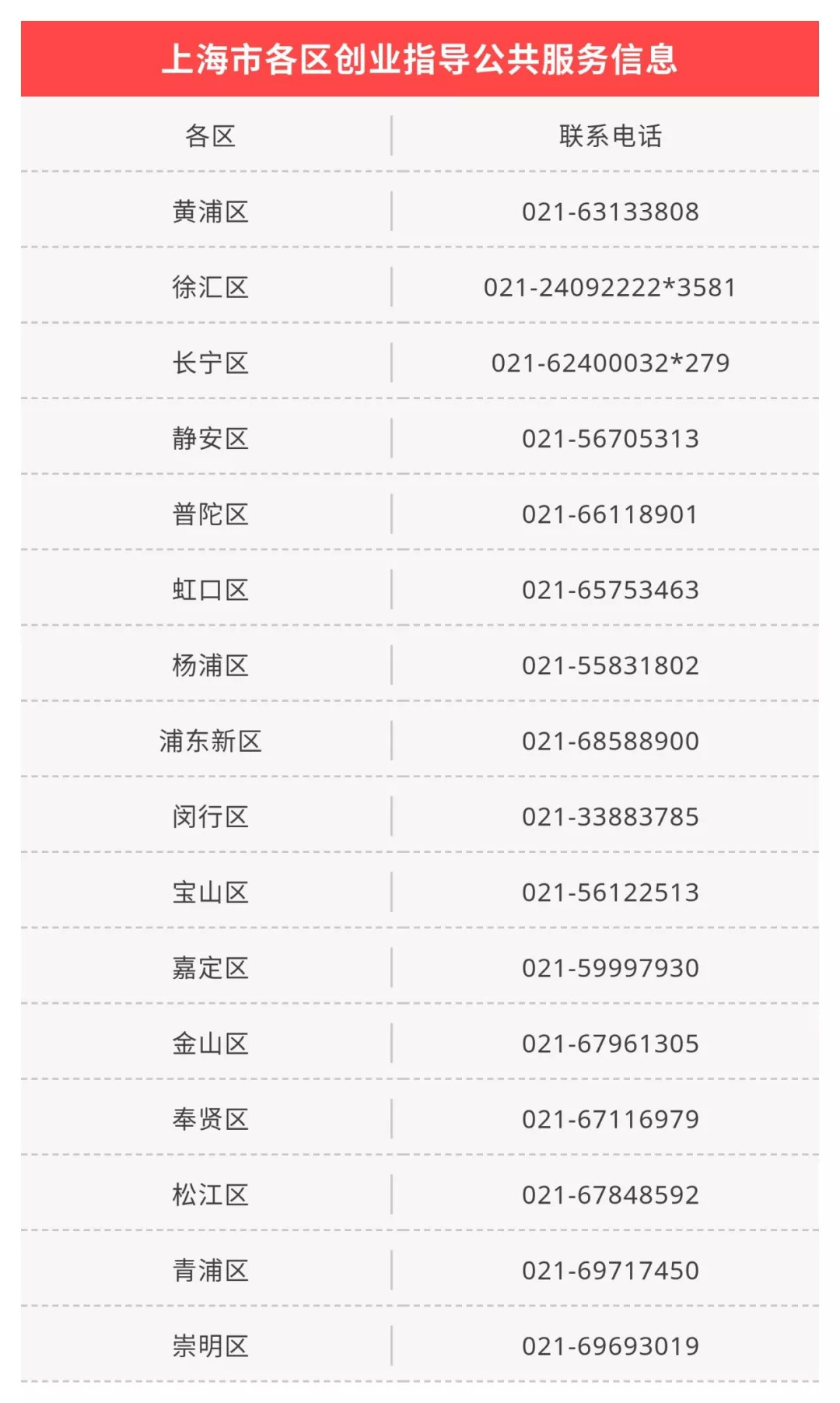 上海市各区创业指导公共服务信息

| 各区 | 联系电话 |
|---|---|
| 黄浦区 | 021-63133808 |
| 徐汇区 | 021-24092222*3581 |
| 长宁区 | 021-62400032*279 |
| 静安区 | 021-56705313 |
| 普陀区 | 021-66118901 |
| 虹口区 | 021-65753463 |
| 杨浦区 | 021-55831802 |
| 浦东新区 | 021-68588900 |
| 闵行区 | 021-33883785 |
| 宝山区 | 021-56122513 |
| 嘉定区 | 021-59997930 |
| 金山区 | 021-67961305 |
| 奉贤区 | 021-67116979 |
| 松江区 | 021-67848592 |
| 青浦区 | 021-69717450 |
| 崇明区 | 021-69693019 |